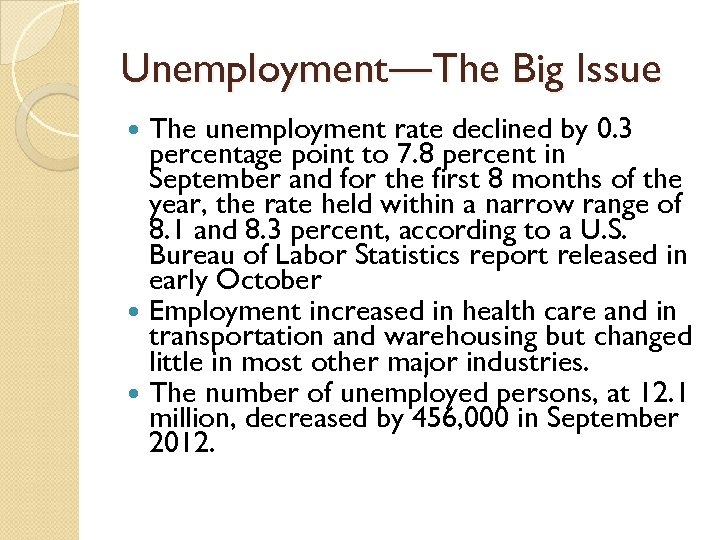 Unemployment—The Big Issue

- The unemployment rate declined by 0.3 percentage point to 7.8 percent in September and for the first 8 months of the year, the rate held within a narrow range of 8.1 and 8.3 percent, according to a U.S. Bureau of Labor Statistics report released in early October
- Employment increased in health care and in transportation and warehousing but changed little in most other major industries.
- The number of unemployed persons, at 12.1 million, decreased by 456,000 in September 2012.